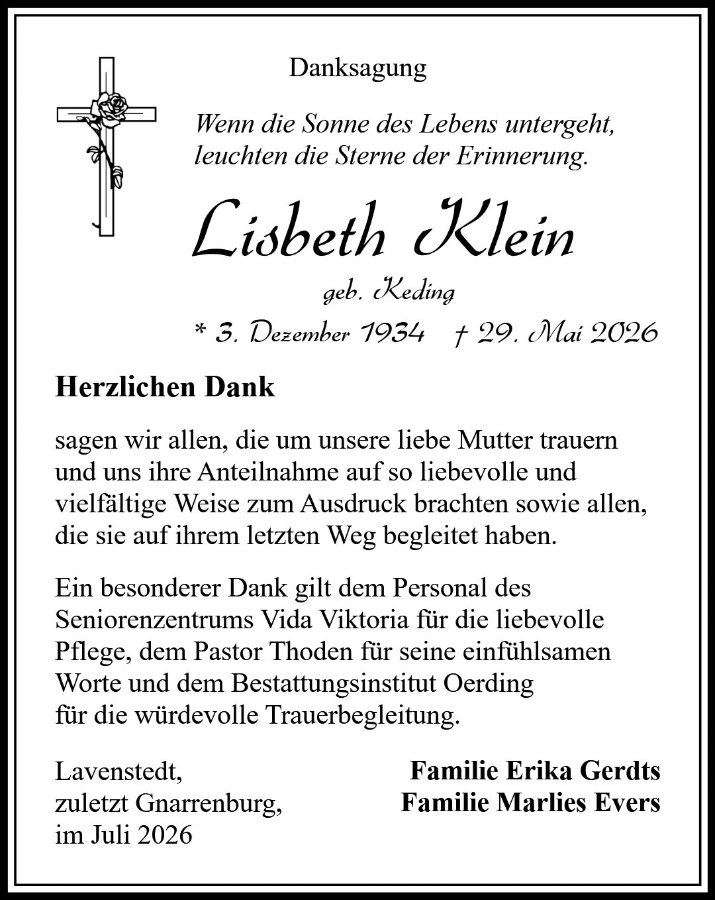 Danksagung

Wenn die Sonne des Lebens untergeht, leuchten die Sterne der Erinnerung.

Lisbeth Klein

geb. Keding

* 3. Dezember 1934 † 29. Mai 2026

Herzlichen Dank

sagen wir allen, die um unsere liebe Mutter trauern und uns ihre Anteilnahme auf so liebevolle und vielfältige Weise zum Ausdruck brachten sowie allen, die sie auf ihrem letzten Weg begleitet haben.

Ein besonderer Dank gilt dem Personal des Seniorenzentrums Vida Viktoria für die liebevolle Pflege, dem Pastor Thoden für seine einfühlsamen Worte und dem Bestattungsinstitut Oerding für die würdevolle Trauerbegleitung.

Lavenstedt,
zuletzt Gnarrenburg,
im Juli 2026

Familie Erika Gerdts
Familie Marlies Evers